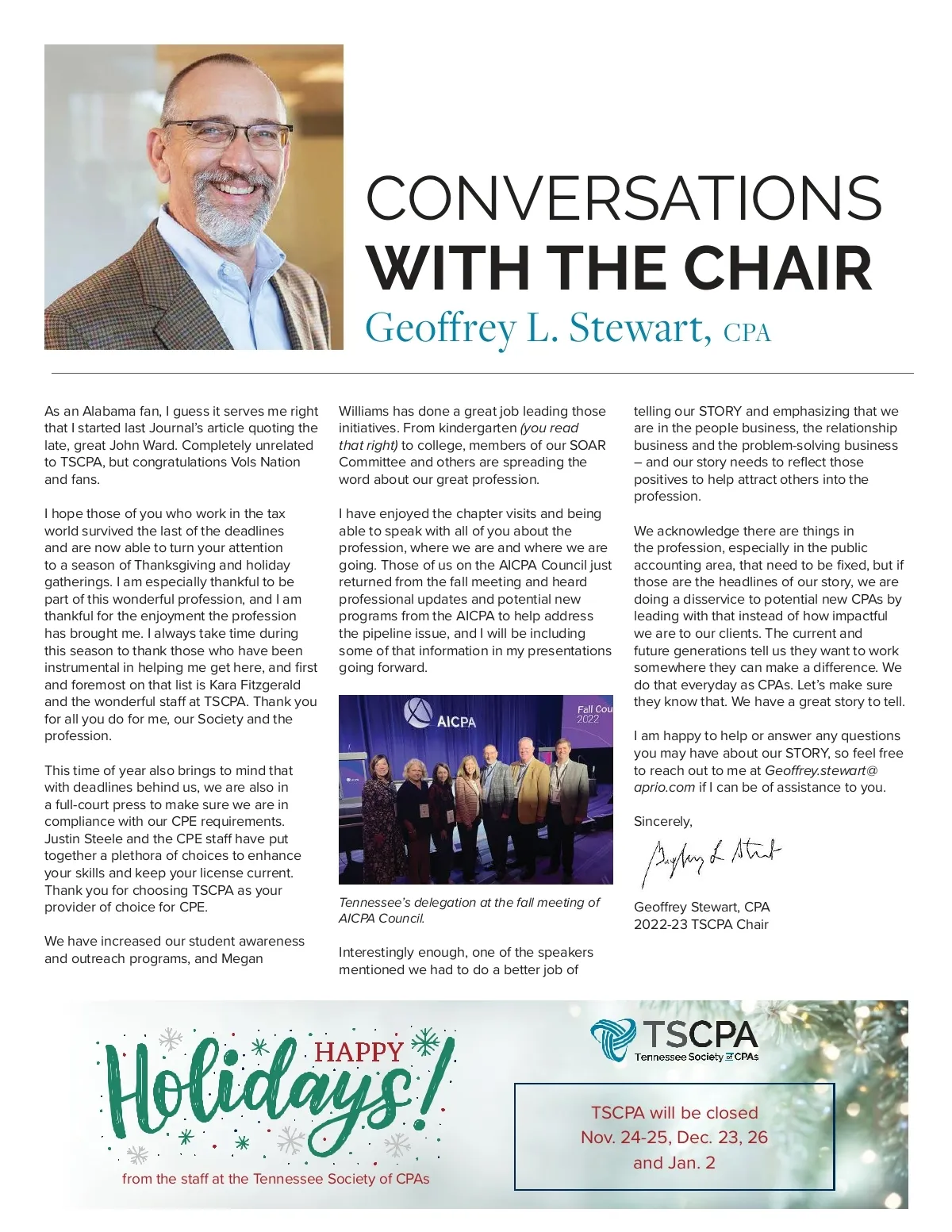 CONVERSATIONS
WITH THE CHAIR
Geoffrey L. Stewart, CPA

As an Alabama fan, I guess it serves me right that I started last Journal's article quoting the late, great John Ward. Completely unrelated to TSCPA, but congratulations Vols Nation and fans.

I hope those of you who work in the tax world survived the last of the deadlines and are now able to turn your attention to a season of Thanksgiving and holiday gatherings. I am especially thankful to be part of this wonderful profession, and I am thankful for the enjoyment the profession has brought me. I always take time during this season to thank those who have been instrumental in helping me get here, and first and foremost on that list is Kara Fitzgerald and the wonderful staff at TSCPA. Thank you for all you do for me, our Society and the profession.

This time of year also brings to mind that with deadlines behind us, we are also in a full-court press to make sure we are in compliance with our CPE requirements. Justin Steele and the CPE staff have put together a plethora of choices to enhance your skills and keep your license current. Thank you for choosing TSCPA as your provider of choice for CPE.

We have increased our student awareness and outreach programs, and Megan Williams has done a great job leading those initiatives. From kindergarten (you read that right) to college, members of our SOAR Committee and others are spreading the word about our great profession.

I have enjoyed the chapter visits and being able to speak with all of you about the profession, where we are and where we are going. Those of us on the AICPA Council just returned from the fall meeting and heard professional updates and potential new programs from the AICPA to help address the pipeline issue, and I will be including some of that information in my presentations going forward.

AICPA
Fall Cou
2022

Tennessee's delegation at the fall meeting of AICPA Council.

Interestingly enough, one of the speakers mentioned we had to do a better job of telling our STORY and emphasizing that we are in the people business, the relationship business and the problem-solving business – and our story needs to reflect those positives to help attract others into the profession.

We acknowledge there are things in the profession, especially in the public accounting area, that need to be fixed, but if those are the headlines of our story, we are doing a disservice to potential new CPAs by leading with that instead of how impactful we are to our clients. The current and future generations tell us they want to work somewhere they can make a difference. We do that everyday as CPAs. Let's make sure they know that. We have a great story to tell.

I am happy to help or answer any questions you may have about our STORY, so feel free to reach out to me at Geoffrey.stewart@aprio.com if I can be of assistance to you.

Sincerely,

Geoffrey L Stewart

Geoffrey Stewart, CPA
2022-23 TSCPA Chair

HAPPY
Holidays!
from the staff at the Tennessee Society of CPAs

TSCPA
Tennessee Society of CPAs

TSCPA will be closed
Nov. 24-25, Dec. 23, 26
and Jan. 2